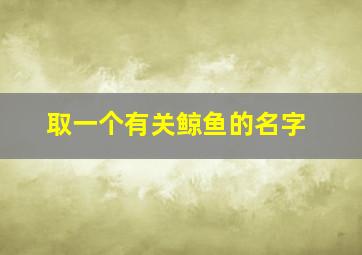 取一个有关鲸鱼的名字